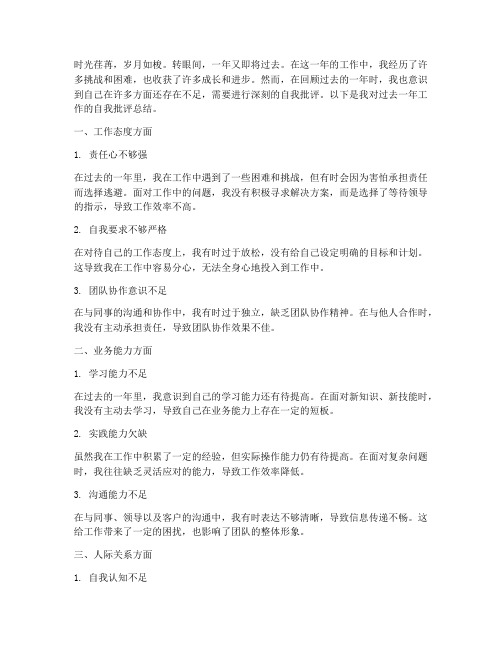 时光荏苒，岁月如梭。转眼间，一年又即将过去。在这一年的工作中，我经历了许多挑战和困难，也收获了许多成长和进步。然而，在回顾过去的一年时，我也意识到自己在许多方面还存在不足，需要进行深刻的自我批评。以下是我对过去一年工作的自我批评总结。

一、工作态度方面

1. 责任心不够强

在过去的一年里，我在工作中遇到了一些困难和挑战，但有时会因为害怕承担责任而选择逃避。面对工作中的问题，我没有积极寻求解决方案，而是选择了等待领导的指示，导致工作效率不高。

2. 自我要求不够严格

在对待自己的工作态度上，我有时过于放松，没有给自己设定明确的目标和计划。这导致我在工作中容易分心，无法全身心地投入到工作中。

3. 团队协作意识不足

在与同事的沟通和协作中，我有时过于独立，缺乏团队协作精神。在与他人合作时，我没有主动承担责任，导致团队协作效果不佳。

二、业务能力方面

1. 学习能力不足

在过去的一年里，我意识到自己的学习能力还有待提高。在面对新知识、新技能时，我没有主动去学习，导致自己在业务能力上存在一定的短板。

2. 实践能力欠缺

虽然我在工作中积累了一定的经验，但实际操作能力仍有待提高。在面对复杂问题时，我往往缺乏灵活应对的能力，导致工作效率降低。

3. 沟通能力不足

在与同事、领导以及客户的沟通中，我有时表达不够清晰，导致信息传递不畅。这给工作带来了一定的困扰，也影响了团队的整体形象。

三、人际关系方面

1. 自我认知不足